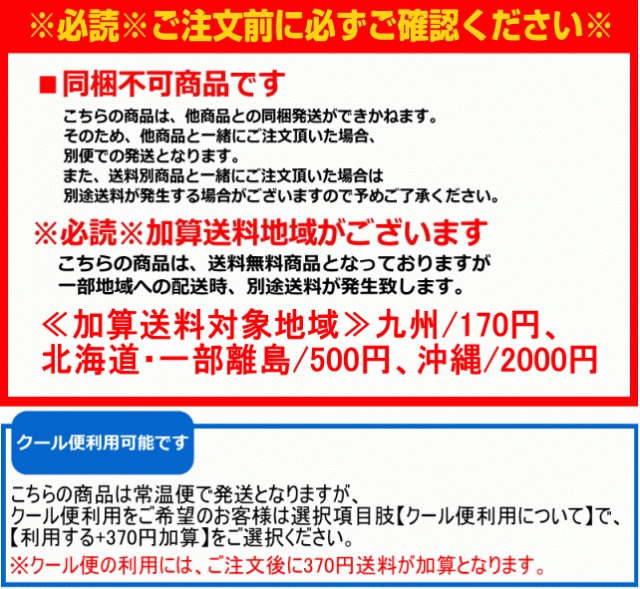 ※必読※ご注文前に必ずご確認ください※

■同梱不可商品です

こちらの商品は、他商品との同梱発送ができかねます。
そのため、他商品と一緒にご注文頂いた場合、
別便での発送となります。
また、送料別商品と一緒にご注文頂いた場合は
別途送料が発生する場合がございますので予めご了承ください。

※必読※加算送料地域がございます

こちらの商品は、送料無料商品となっておりますが
一部地域への配送時、別途送料が発生致します。

≪加算送料対象地域≫九州/170円、
北海道・一部離島/500円、沖縄/2000円

クール便利用可能です

こちらの商品は常温便で発送となりますが、
クール便利用をご希望のお客様は選択項目肢【クール便利用について】で、
【利用する+370円加算】をご選択ください。
※クール便の利用には、ご注文後に370円送料が加算となります。